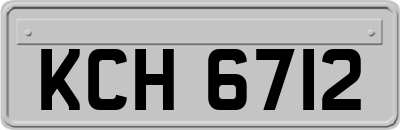 KCH 6712